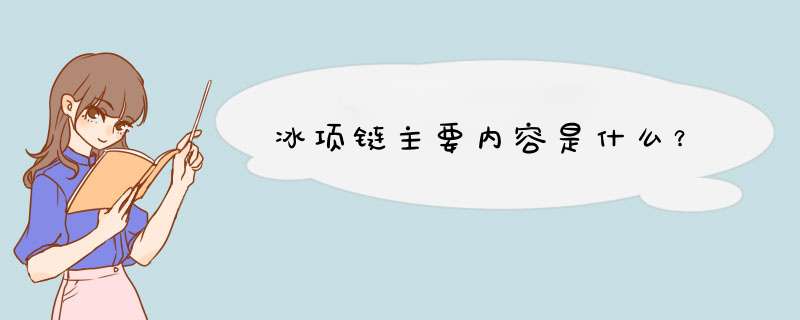 冰项链主要内容是什么？